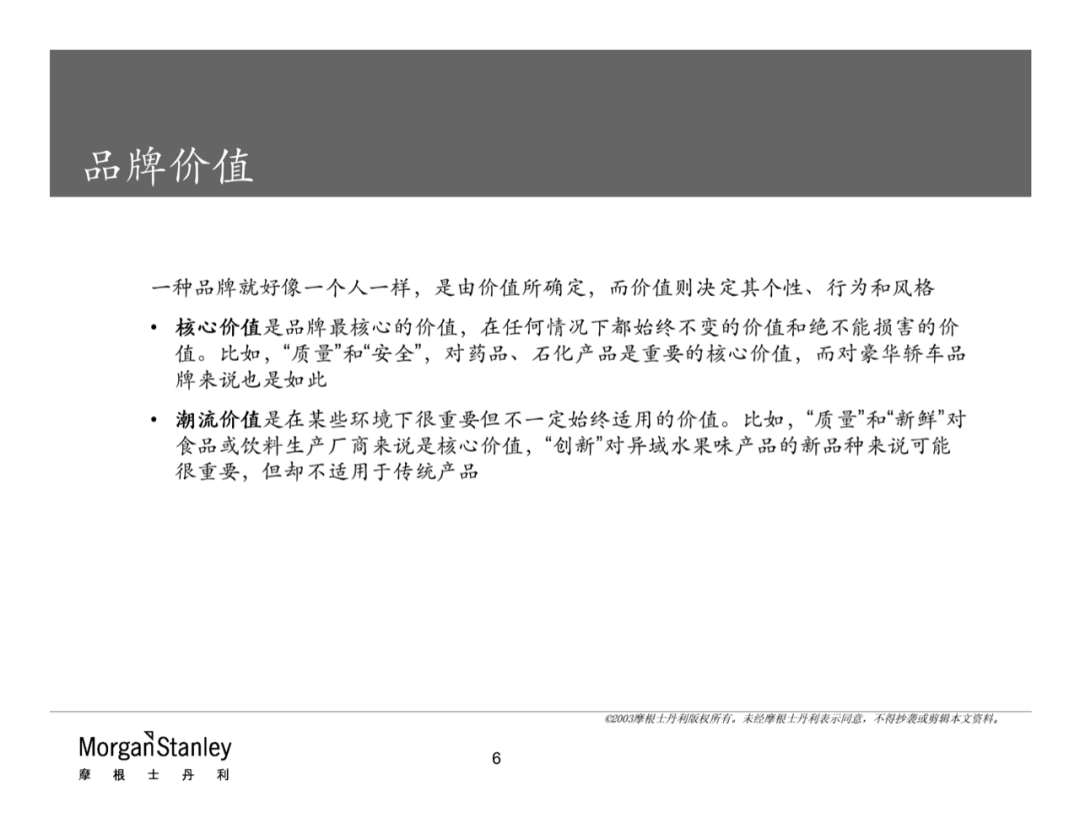 品牌价值

一种品牌就好像一个人一样，是由价值所确定，而价值则决定其个性、行为和风格

• 核心价值是品牌最核心的价值，在任何情况下都始终不变的价值和绝不能损害的价值。比如，“质量”和“安全”，对药品、石化产品是重要的核心价值，而对豪华轿车品牌来说也是如此

• 潮流价值是在某些环境下很重要但不一定始终适用的价值。比如，“质量”和“新鲜”对食品或饮料生产厂商来说是核心价值，“创新”对异域水果味产品的新品种来说可能很重要，但却不适用于传统产品

©2003摩根士丹利版权所有。未经摩根士丹利表示同意，不得抄袭或剪辑本文资料。

MorganStanley
摩 根 士 丹 利

6